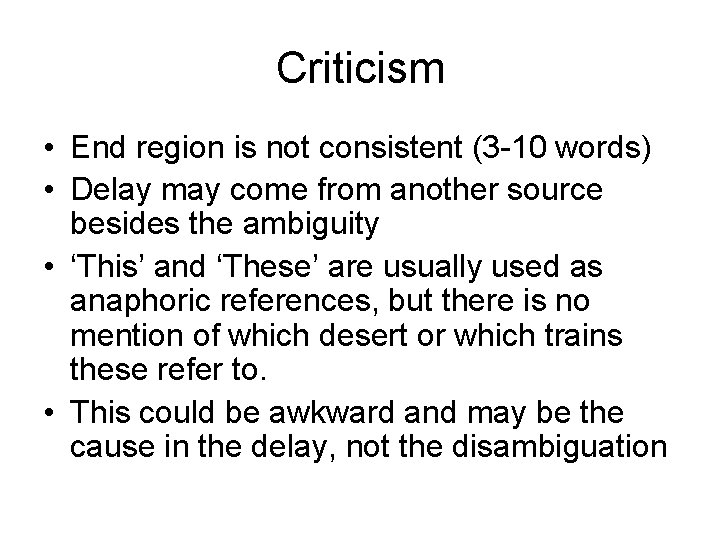 Criticism

• End region is not consistent (3-10 words)
• Delay may come from another source besides the ambiguity
• ‘This’ and ‘These’ are usually used as anaphoric references, but there is no mention of which desert or which trains these refer to.
• This could be awkward and may be the cause in the delay, not the disambiguation